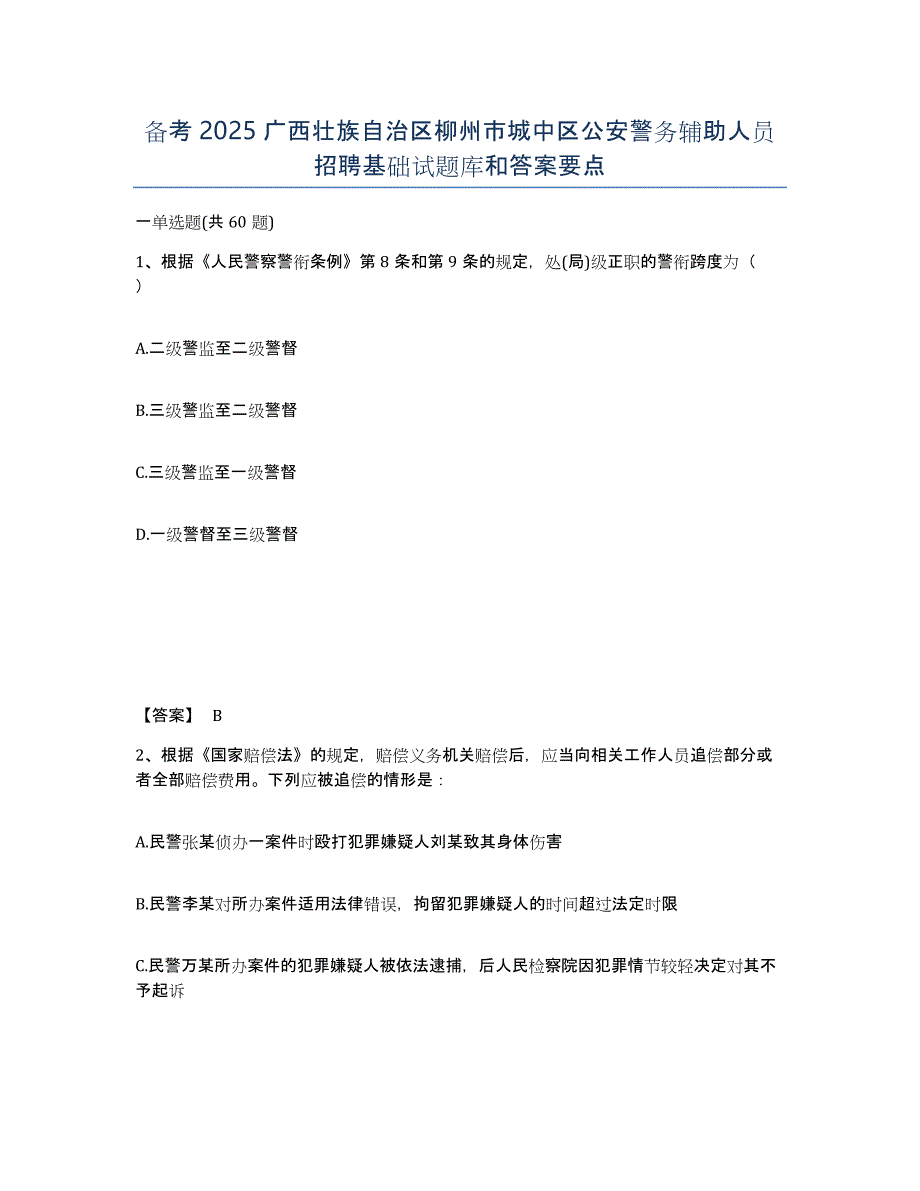 备考 2025 广西壮族自治区柳州市城中区公安警务辅助人员招聘基础试题库和答案要点

一单选题(共 60 题)

1、根据《人民警察警衔条例》第 8 条和第 9 条的规定，处(局)级正职的警衔跨度为（ ）

A.二级警监至二级警督

B.三级警监至二级警督

C.三级警监至一级警督

D.一级警督至三级警督

【答案】 B

2、根据《国家赔偿法》的规定，赔偿义务机关赔偿后，应当向相关工作人员追偿部分或者全部赔偿费用。下列应被追偿的情形是：

A.民警张某侦办一案件时殴打犯罪嫌疑人刘某致其身体伤害

B.民警李某对所办案件适用法律错误，拘留犯罪嫌疑人的时间超过法定时限

C.民警万某所办案件的犯罪嫌疑人被依法逮捕，后人民检察院因犯罪情节较轻决定对其不予起诉